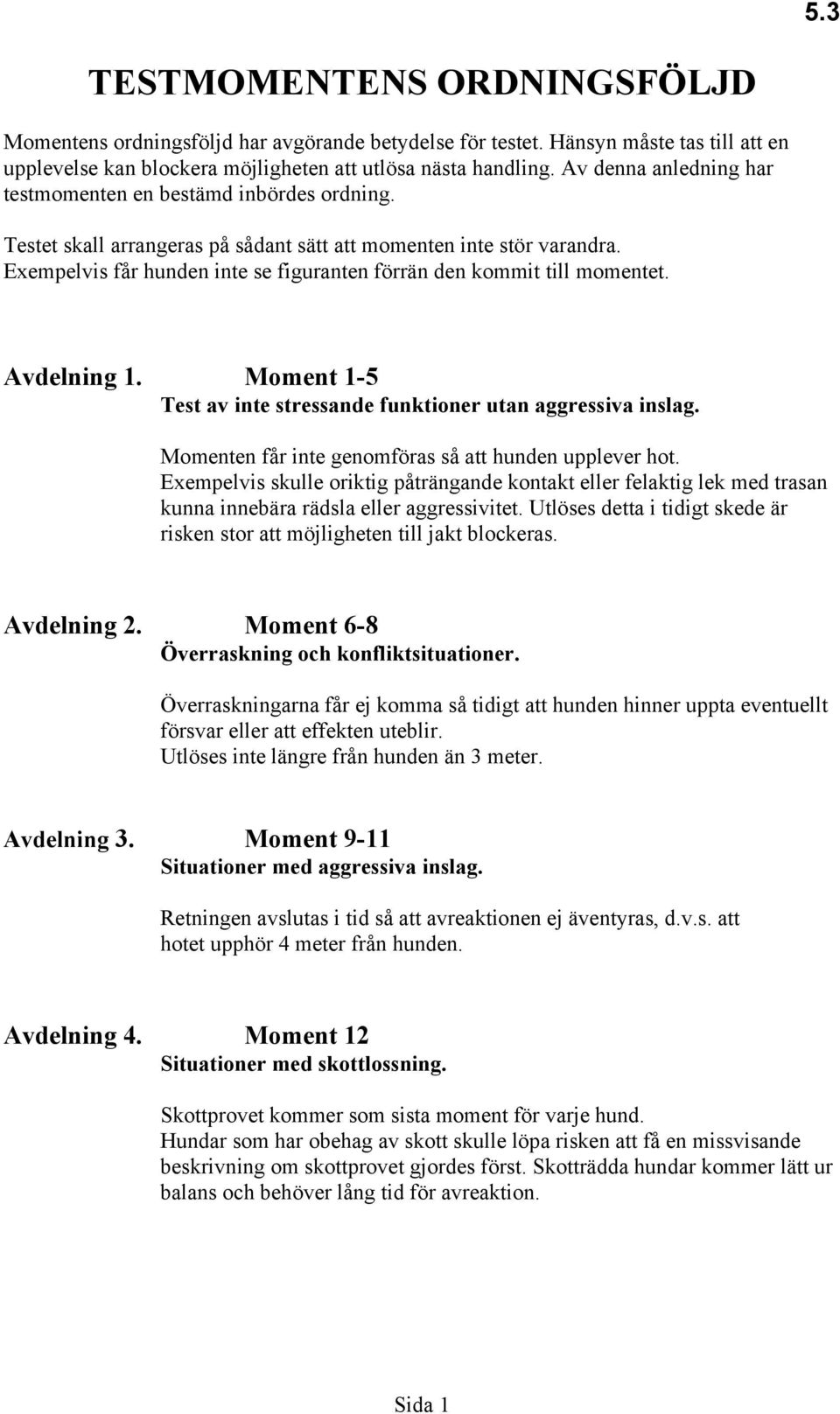 5.3

TESTMOMENTENS ORDNINGSFÖLJD

Momentens ordningsföljd har avgörande betydelse för testet. Hänsyn måste tas till att en upplevelse kan blockera möjligheten att utlösa nästa handling. Av denna anledning har testmomenten en bestämd inbördes ordning.

Testet skall arrangeras på sådant sätt att momenten inte stör varandra. Exempelvis får hunden inte se figuranten förrän den kommit till momentet.

Avdelning 1. Moment 1-5
Test av inte stressande funktioner utan aggressiva inslag.

Momenten får inte genomföras så att hunden upplever hot. Exempelvis skulle oriktig påträngande kontakt eller felaktig lek med trasan kunna innebära rädsla eller aggressivitet. Utlöses detta i tidigt skede är risken stor att möjligheten till jakt blockeras.

Avdelning 2. Moment 6-8
Överraskning och konfliktsituationer.

Överraskningarna får ej komma så tidigt att hunden hinner uppta eventuellt försvar eller att effekten uteblir.
Utlöses inte längre från hunden än 3 meter.

Avdelning 3. Moment 9-11
Situationer med aggressiva inslag.

Retningen avslutas i tid så att avreaktionen ej äventyras, d.v.s. att hotet upphör 4 meter från hunden.

Avdelning 4. Moment 12
Situationer med skottlossning.

Skottprovet kommer som sista moment för varje hund.
Hundar som har obehag av skott skulle löpa risken att få en missvisande beskrivning om skottprovet gjordes först. Skotträdda hundar kommer lätt ur balans och behöver lång tid för avreaktion.

Sida 1